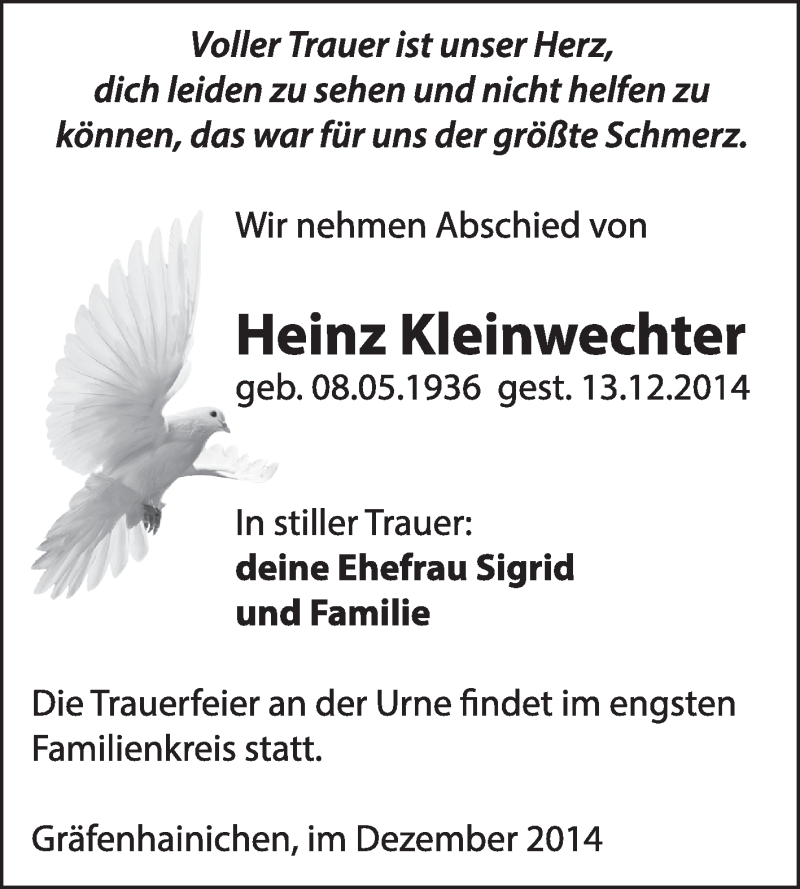 Voller Trauer ist unser Herz,
dich leiden zu sehen und nicht helfen zu
können, das war für uns der größte Schmerz.

Wir nehmen Abschied von

Heinz Kleinwechter
geb. 08.05.1936 gest. 13.12.2014

In stiller Trauer:
deine Ehefrau Sigrid
und Familie

Die Trauerfeier an der Urne findet im engsten Familienkreis statt.

Gräfenhainichen, im Dezember 2014